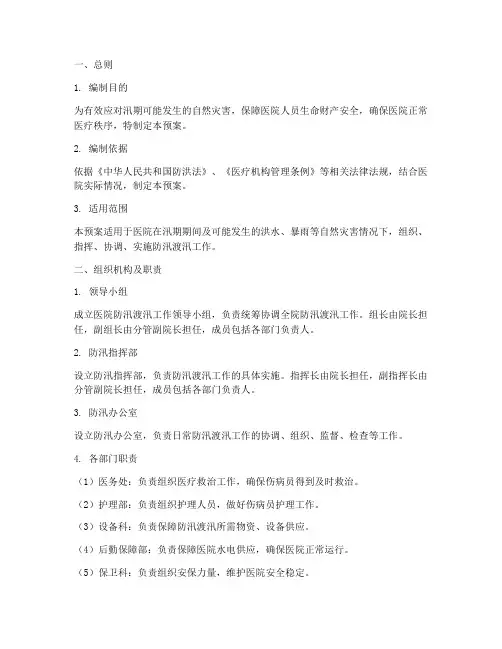 一、总则

1. 编制目的

为有效应对汛期可能发生的自然灾害，保障医院人员生命财产安全，确保医院正常医疗秩序，特制定本预案。

2. 编制依据

依据《中华人民共和国防洪法》、《医疗机构管理条例》等相关法律法规，结合医院实际情况，制定本预案。

3. 适用范围

本预案适用于医院在汛期期间及可能发生的洪水、暴雨等自然灾害情况下，组织、指挥、协调、实施防汛渡汛工作。

二、组织机构及职责

1. 领导小组

成立医院防汛渡汛工作领导小组，负责统筹协调全院防汛渡汛工作。组长由院长担任，副组长由分管副院长担任，成员包括各部门负责人。

2. 防汛指挥部

设立防汛指挥部，负责防汛渡汛工作的具体实施。指挥长由院长担任，副指挥长由分管副院长担任，成员包括各部门负责人。

3. 防汛办公室

设立防汛办公室，负责日常防汛渡汛工作的协调、组织、监督、检查等工作。

4. 各部门职责

（1）医务处：负责组织医疗救治工作，确保伤病员得到及时救治。

（2）护理部：负责组织护理人员，做好伤病员护理工作。

（3）设备科：负责保障防汛渡汛所需物资、设备供应。

（4）后勤保障部：负责保障医院水电供应，确保医院正常运行。

（5）保卫科：负责组织安保力量，维护医院安全稳定。